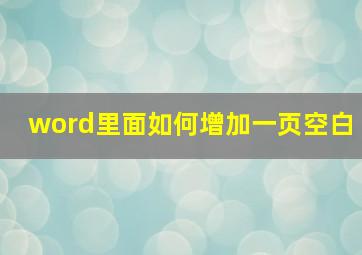 word里面如何增加一页空白